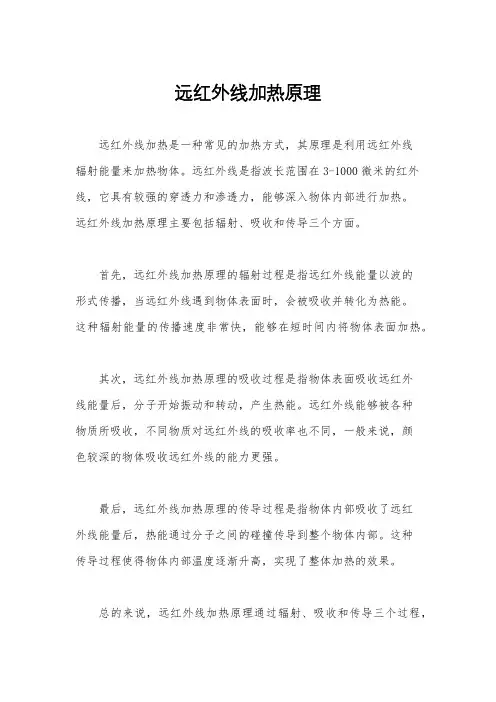 远红外线加热原理

远红外线加热是一种常见的加热方式，其原理是利用远红外线辐射能量来加热物体。远红外线是指波长范围在 3-1000 微米的红外线，它具有较强的穿透力和渗透力，能够深入物体内部进行加热。远红外线加热原理主要包括辐射、吸收和传导三个方面。

首先，远红外线加热原理的辐射过程是指远红外线能量以波的形式传播，当远红外线遇到物体表面时，会被吸收并转化为热能。这种辐射能量的传播速度非常快，能够在短时间内将物体表面加热。

其次，远红外线加热原理的吸收过程是指物体表面吸收远红外线能量后，分子开始振动和转动，产生热能。远红外线能够被各种物质所吸收，不同物质对远红外线的吸收率也不同，一般来说，颜色较深的物体吸收远红外线的能力更强。

最后，远红外线加热原理的传导过程是指物体内部吸收了远红外线能量后，热能通过分子之间的碰撞传导到整个物体内部。这种传导过程使得物体内部温度逐渐升高，实现了整体加热的效果。

总的来说，远红外线加热原理通过辐射、吸收和传导三个过程，